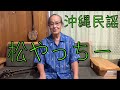 沖縄民謡
松やっちー